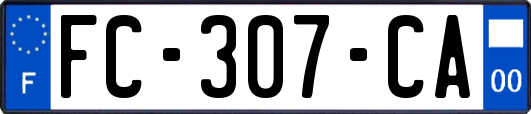 F

FC-307-CA

00